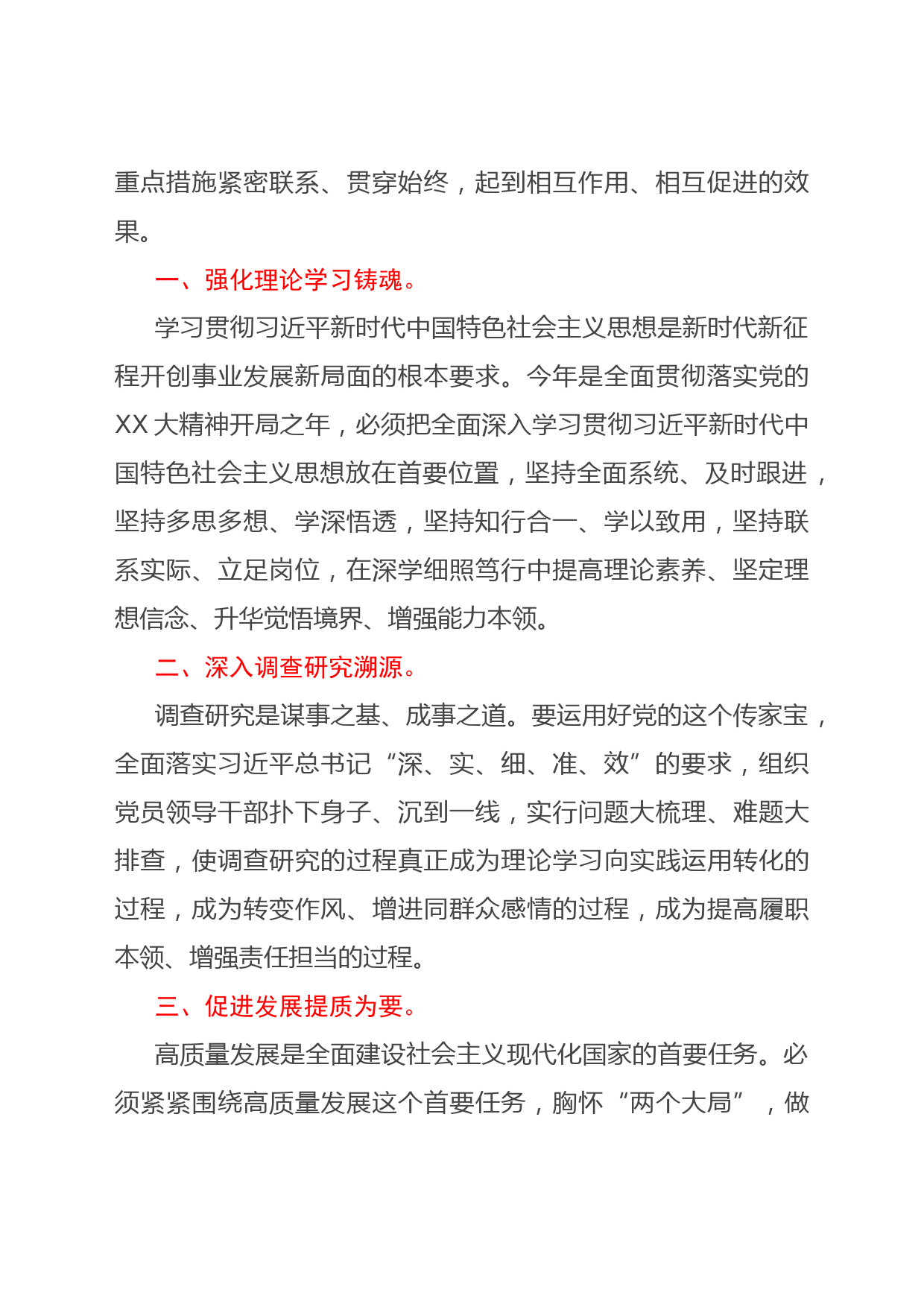 重点措施紧密联系、贯穿始终，起到相互作用、相互促进的效果。

一、强化理论学习铸魂。

学习贯彻习近平新时代中国特色社会主义思想是新时代新征程开创事业发展新局面的根本要求。今年是全面贯彻落实党的XX大精神开局之年，必须把全面深入学习贯彻习近平新时代中国特色社会主义思想放在首要位置，坚持全面系统、及时跟进，坚持多思多想、学深悟透，坚持知行合一、学以致用，坚持联系实际、立足岗位，在深学细照笃行中提高理论素养、坚定理想信念、升华觉悟境界、增强能力本领。

二、深入调查研究溯源。

调查研究是谋事之基、成事之道。要运用好党的这个传家宝，全面落实习近平总书记“深、实、细、准、效”的要求，组织党员领导干部扑下身子、沉到一线，实行问题大梳理、难题大排查，使调查研究的过程真正成为理论学习向实践运用转化的过程，成为转变作风、增进同群众感情的过程，成为提高履职本领、增强责任担当的过程。

三、促进发展提质为要。

高质量发展是全面建设社会主义现代化国家的首要任务。必须紧紧围绕高质量发展这个首要任务，胸怀“两个大局”，做